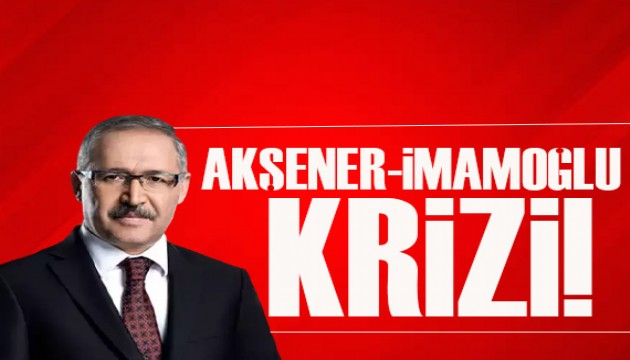 AKŞENER-İMAMOGLU KRİZİ!